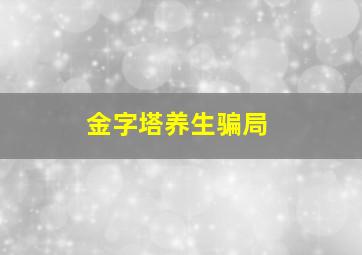 金字塔养生骗局